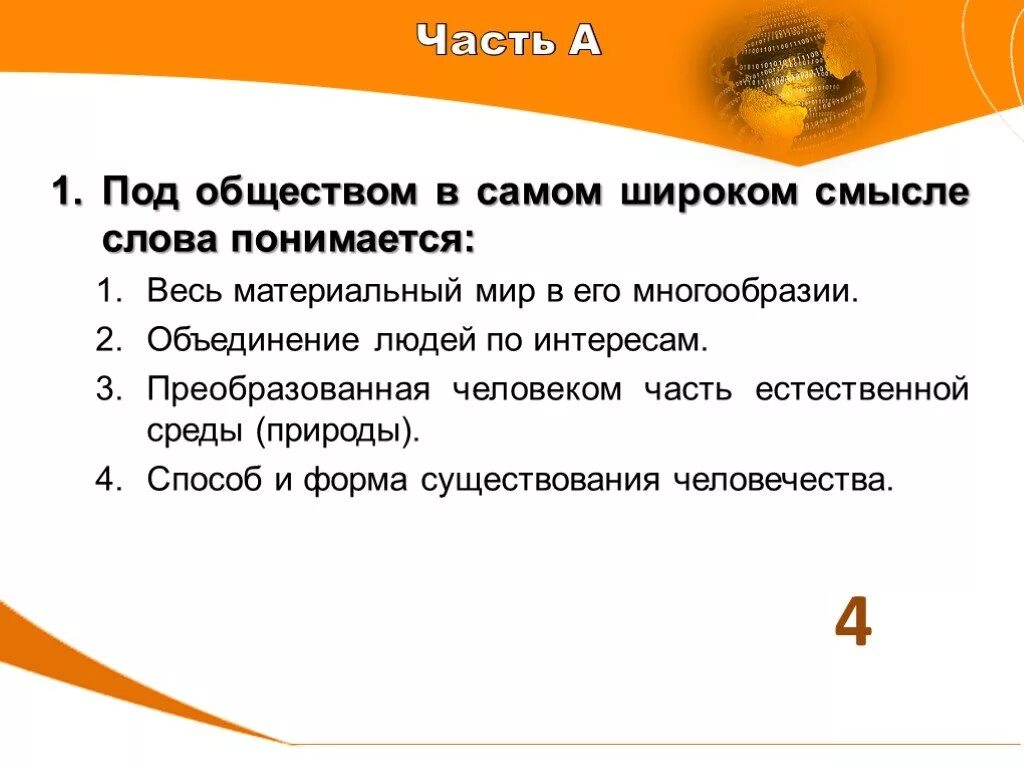 Часть А

1. Под обществом в самом широком смысле слова понимается:

1. Весь материальный мир в его многообразии.
2. Объединение людей по интересам.
3. Преобразованная человеком часть естественной среды (природы).
4. Способ и форма существования человечества.

4